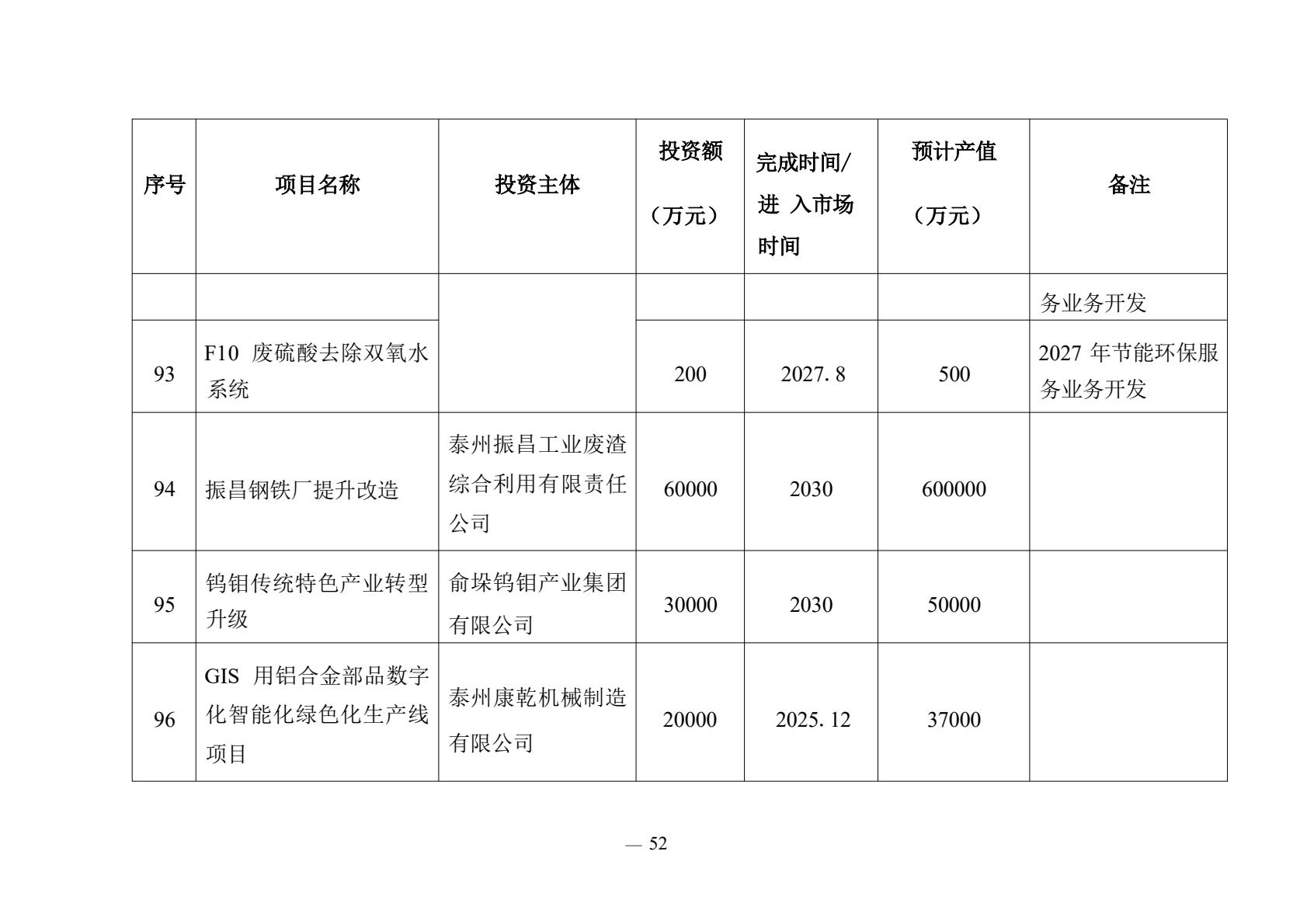 | 序号 | 项目名称 | 投资主体 | 投资额（万元） | 完成时间/进 入市场时间 | 预计产值（万元） | 备注 |
|---|---|---|---|---|---|---|
| | | | | | | 务业务开发 |
| 93 | F10 废硫酸去除双氧水系统 | | 200 | 2027. 8 | 500 | 2027 年节能环保服务业务开发 |
| 94 | 振昌钢铁厂提升改造 | 泰州振昌工业废渣综合利用有限责任公司 | 60000 | 2030 | 600000 | |
| 95 | 钨钼传统特色产业转型升级 | 俞垛钨钼产业集团有限公司 | 30000 | 2030 | 50000 | |
| 96 | GIS 用铝合金部品数字化智能化绿色化生产线项目 | 泰州康乾机械制造有限公司 | 20000 | 2025. 12 | 37000 | |

— 52